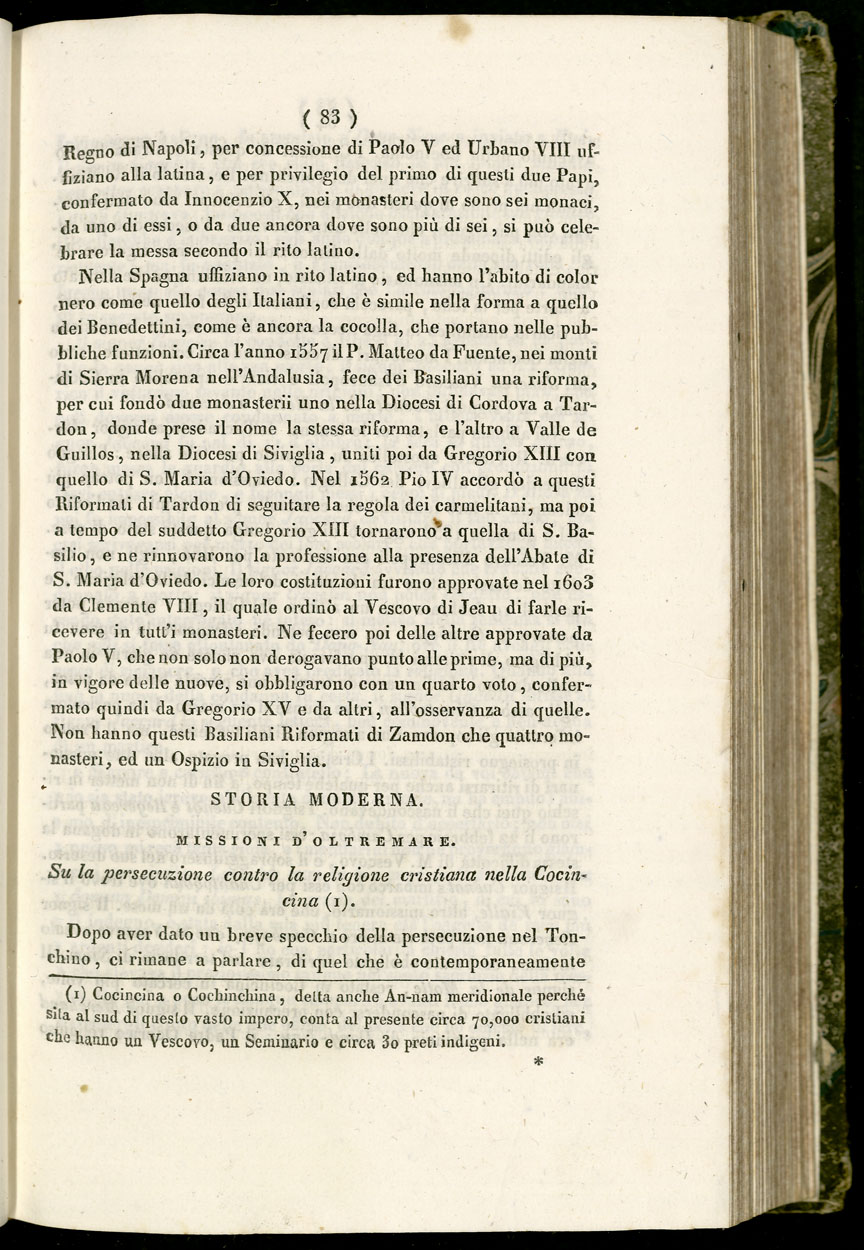 ( 83 )

Regno di Napoli, per concessione di Paolo V ed Urbano VIII uffiziano alla latina, e per privilegio del primo di questi due Papi, confermato da Innocenzio X, nei monasteri dove sono sei monaci, da uno di essi, o da due ancora dove sono più di sei, si può celebrare la messa secondo il rito latino.

Nella Spagna uffiziano in rito latino, ed hanno l'abito di color nero come quello degli Italiani, che è simile nella forma a quello dei Benedettini, come è ancora la cocolla, che portano nelle pubbliche funzioni. Circa l'anno 1557 il P. Matteo da Fuente, nei monti di Sierra Morena nell'Andalusia, fece dei Basiliani una riforma, per cui fondò due monasterii uno nella Diocesi di Cordova a Tardon, donde prese il nome la stessa riforma, e l'altro a Valle de Guillos, nella Diocesi di Siviglia, uniti poi da Gregorio XIII con quello di S. Maria d'Oviedo. Nel 1562 Pio IV accordò a questi Riformati di Tardon di seguitare la regola dei carmelitani, ma poi a tempo del suddetto Gregorio XIII tornarono a quella di S. Basilio, e ne rinnovarono la professione alla presenza dell'Abate di S. Maria d'Oviedo. Le loro costituzioni furono approvate nel 1603 da Clemente VIII, il quale ordinò al Vescovo di Jeau di farle ricevere in tutt'i monasteri. Ne fecero poi delle altre approvate da Paolo V, che non solo non derogavano punto alle prime, ma di più, in vigore delle nuove, si obbligarono con un quarto voto, confermato quindi da Gregorio XV e da altri, all'osservanza di quelle. Non hanno questi Basiliani Riformati di Zamdon che quattro monasteri, ed un Ospizio in Siviglia.

STORIA MODERNA.

MISSIONI D'OLTREMARE.

Su la persecuzione contro la religione cristiana nella Cocincina (1).

Dopo aver dato un breve specchio della persecuzione nel Tonchino, ci rimane a parlare, di quel che è contemporaneamente

(1) Cocincina o Cochinchina, detta anche An-nam meridionale perchè sita al sud di questo vasto impero, conta al presente circa 70,000 cristiani che hanno un Vescovo, un Seminario e circa 30 preti indigeni.

*